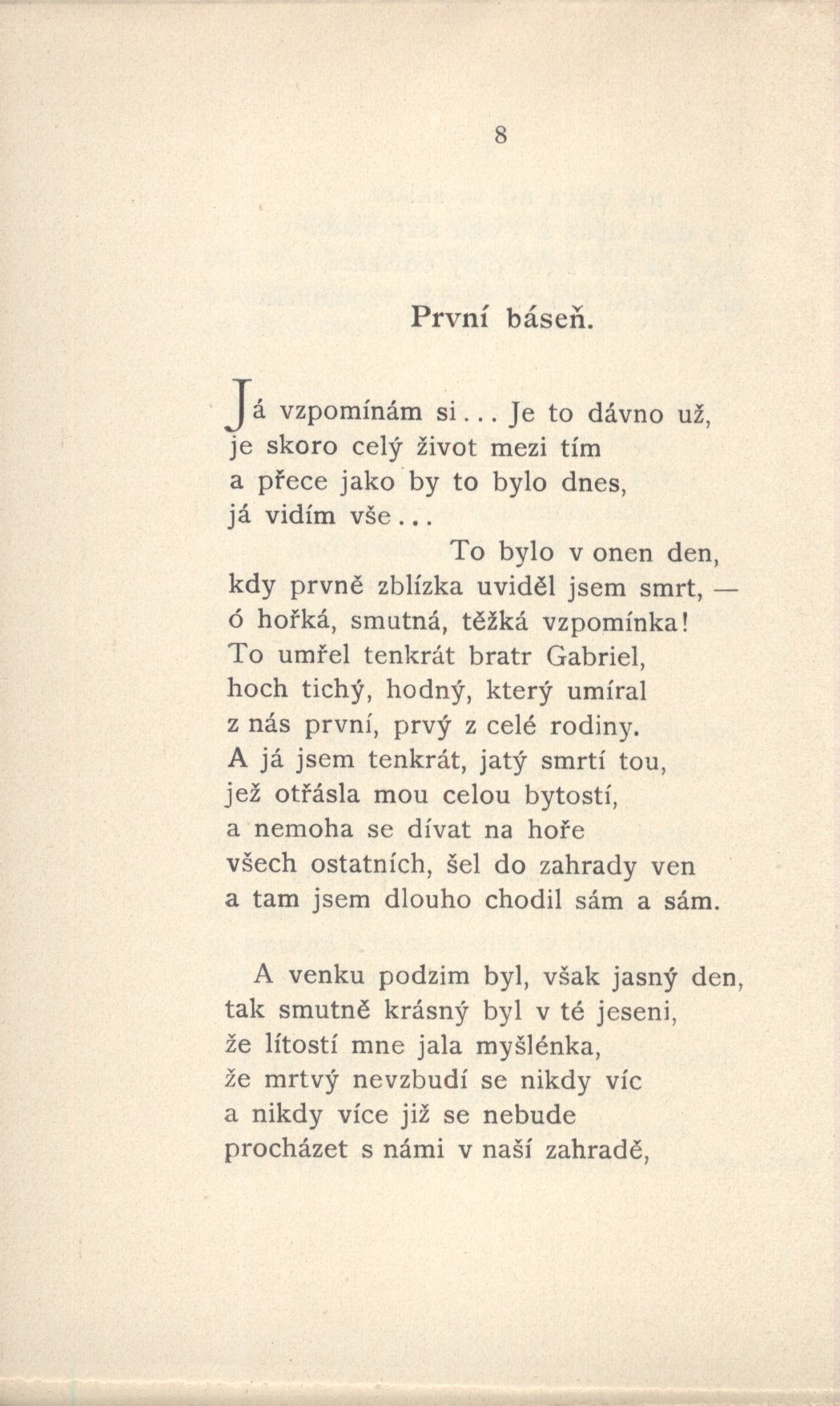 8

První báseň.

Já vzpomínám si... Je to dávno už,
je skoro celý život mezi tím
a přece jako by to bylo dnes,
já vidím vše...
To bylo v onen den,
kdy prvně zblízka uviděl jsem smrt, —
ó hořká, smutná, těžká vzpomínka!
To umřel tenkrát bratr Gabriel,
hoch tichý, hodný, který umíral
z nás první, prvý z celé rodiny.
A já jsem tenkrát, jatý smrtí tou,
jež otřásla mou celou bytostí,
a nemoha se dívat na hoře
všech ostatních, šel do zahrady ven
a tam jsem dlouho chodil sám a sám.

A venku podzim byl, však jasný den,
tak smutně krásný byl v té jeseni,
že lítostí mne jala myšlénka,
že mrtvý nevzbudí se nikdy víc
a nikdy více již se nebude
procházet s námi v naší zahradě,